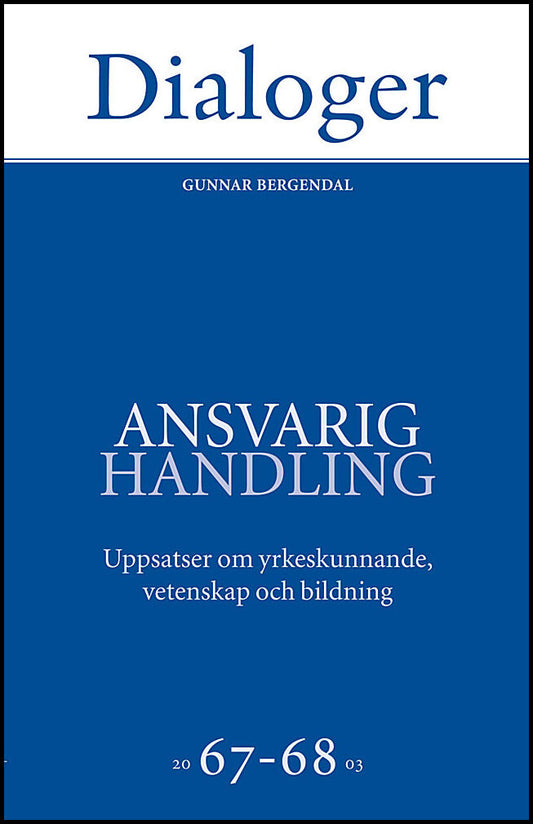 Dialoger

GUNNAR BERGENDAL

ANSVARIG
HANDLING

Uppsatser om yrkeskunnande, vetenskap och bildning

20 67-68 03